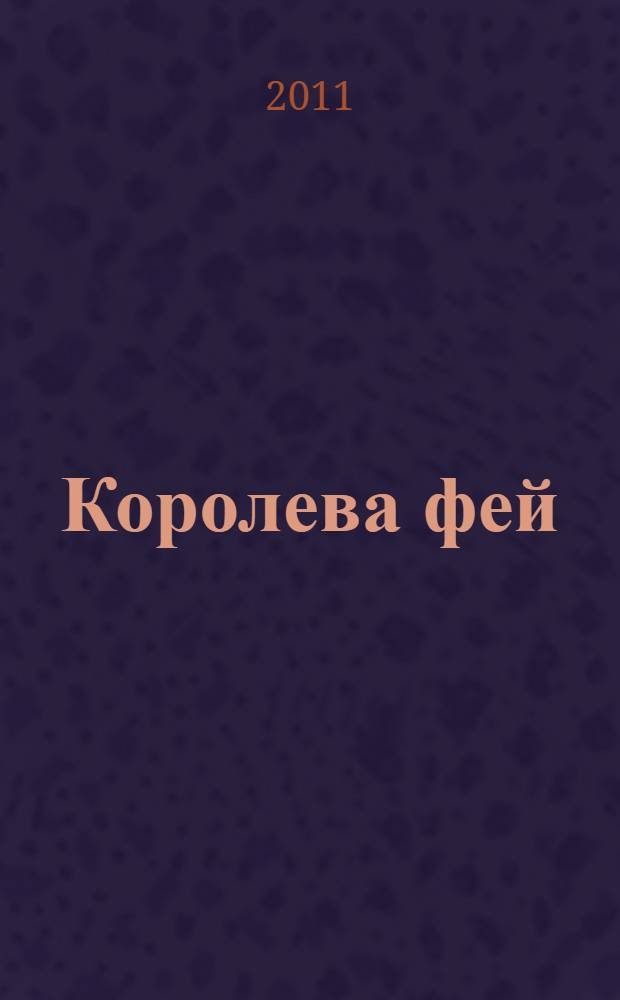 2011

Королева фей